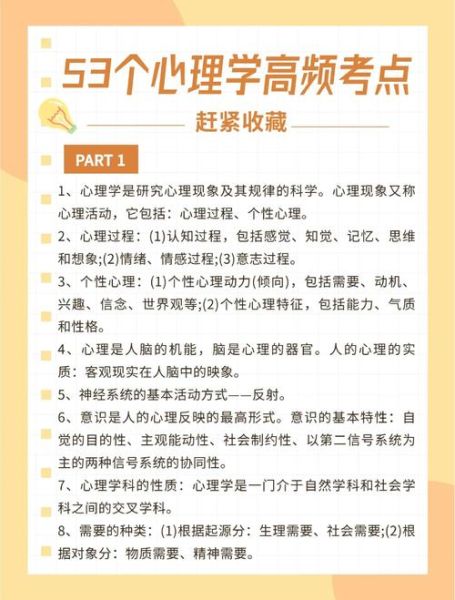 53个心理学高频考点

赶紧收藏

PART 1

1、心理学是研究心理现象及其规律的科学。心理现象又称心理活动，它包括：心理过程、个性心理。

2、心理过程：(1)认知过程，包括感觉、知觉、记忆、思维和想象;(2)情绪、情感过程;(3)意志过程。

3、个性心理：(1)个性心理动力(倾向)，包括需要、动机、兴趣、信念、世界观等;(2)个性心理特征，包括能力、气质和性格。

4、心理是人脑的机能，脑是心理的器官。人的心理的实质：客观现实在人脑中的映象。

5、神经系统的基本活动方式——反射。

6、意识是人的心理反映的最高形式。意识的基本特性：自觉的目的性、主观能动性、社会制约性、以第二信号系统为主的两种信号系统的协同性。

7、心理学科的性质：心理学是一门介于自然学科和社会学科之间的交叉学科。

8、需要的种类：(1)根据起源分：生理需要、社会需要;(2)根据对象分：物质需要、精神需要。